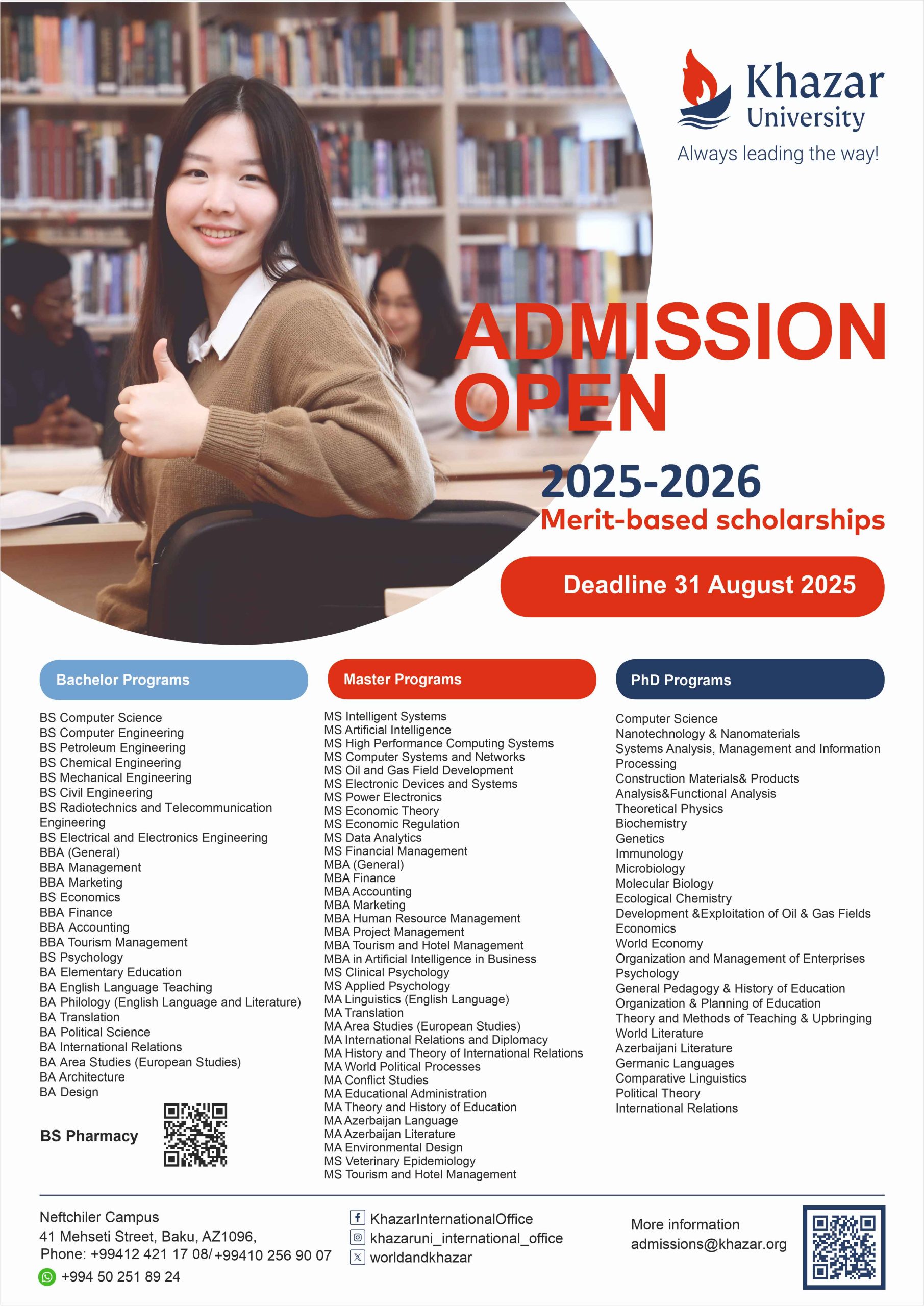 Khazar University

Always leading the way!

ADMISSION OPEN

2025-2026

Merit-based scholarships

Deadline 31 August 2025

Bachelor Programs

BS Computer Science
BS Computer Engineering
BS Petroleum Engineering
BS Chemical Engineering
BS Mechanical Engineering
BS Civil Engineering
BS Radiotechnics and Telecommunication Engineering
BS Electrical and Electronics Engineering
BBA (General)
BBA Management
BBA Marketing
BS Economics
BBA Finance
BBA Accounting
BBA Tourism Management
BS Psychology
BA Elementary Education
BA English Language Teaching
BA Philology (English Language and Literature)
BA Translation
BA Political Science
BA International Relations
BA Area Studies (European Studies)
BA Architecture
BA Design

BS Pharmacy

Master Programs

MS Intelligent Systems
MS Artificial Intelligence
MS High Performance Computing Systems
MS Computer Systems and Networks
MS Oil and Gas Field Development
MS Electronic Devices and Systems
MS Power Electronics
MS Economic Theory
MS Economic Regulation
MS Data Analytics
MS Financial Management
MBA (General)
MBA Finance
MBA Accounting
MBA Marketing
MBA Human Resource Management
MBA Project Management
MBA Tourism and Hotel Management
MBA in Artificial Intelligence in Business
MS Clinical Psychology
MS Applied Psychology
MA Linguistics (English Language)
MA Translation
MA Area Studies (European Studies)
MA International Relations and Diplomacy
MA History and Theory of International Relations
MA World Political Processes
MA Conflict Studies
MA Educational Administration
MA Theory and History of Education
MA Azerbaijan Language
MA Azerbaijan Literature
MA Environmental Design
MS Veterinary Epidemiology
MS Tourism and Hotel Management

PhD Programs

Computer Science
Nanotechnology & Nanomaterials
Systems Analysis, Management and Information Processing
Construction Materials& Products
Analysis&Functional Analysis
Theoretical Physics
Biochemistry
Genetics
Immunology
Microbiology
Molecular Biology
Ecological Chemistry
Development &Exploitation of Oil & Gas Fields
Economics
World Economy
Organization and Management of Enterprises
Psychology
General Pedagogy & History of Education
Organization & Planning of Education
Theory and Methods of Teaching & Upbringing
World Literature
Azerbaijani Literature
Germanic Languages
Comparative Linguistics
Political Theory
International Relations

Neftchiler Campus
41 Mehseti Street, Baku, AZ1096,
Phone: +99412 421 17 08/ +99410 256 90 07
+994 50 251 89 24

KhazarInternationalOffice
khazaruni_international_office
worldandkhazar

More information
admissions@khazar.org